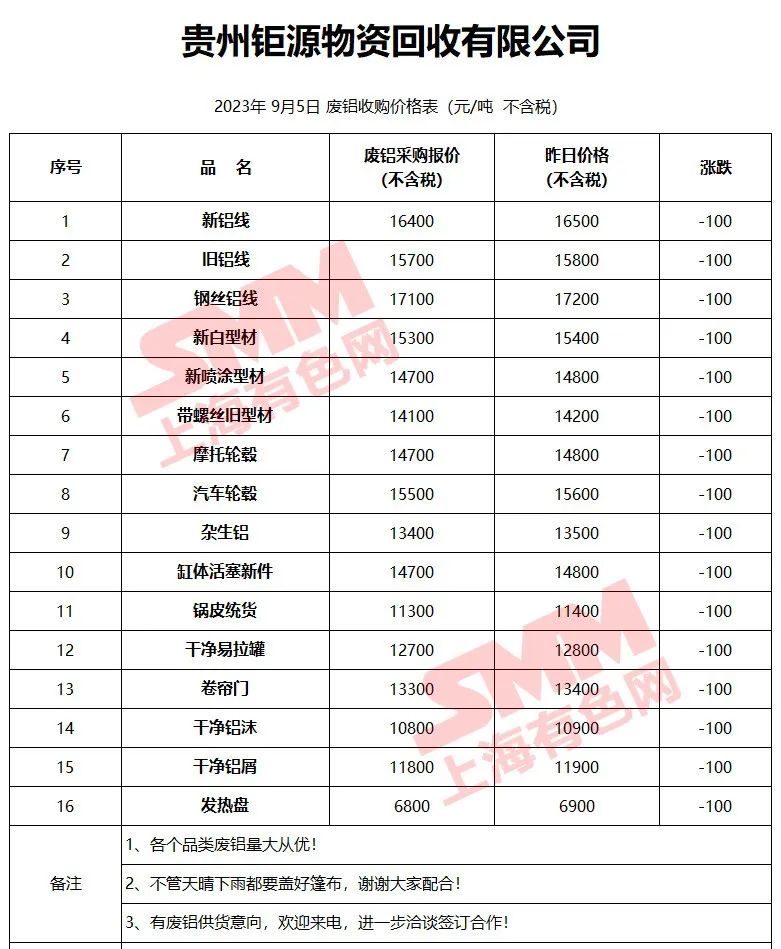 贵州钜源物资回收有限公司

2023年 9月5日 废铝收购价格表（元/吨 不含税）

| 序号 | 品 名 | 废铝采购报价（不含税） | 昨日价格（不含税） | 涨跌 |
|---|---|---|---|---|
| 1 | 新铝线 | 16400 | 16500 | -100 |
| 2 | 旧铝线 | 15700 | 15800 | -100 |
| 3 | 钢丝铝线 | 17100 | 17200 | -100 |
| 4 | 新白型材 | 15300 | 15400 | -100 |
| 5 | 新喷涂型材 | 14700 | 14800 | -100 |
| 6 | 带螺丝旧型材 | 14100 | 14200 | -100 |
| 7 | 摩托轮毂 | 14700 | 14800 | -100 |
| 8 | 汽车轮毂 | 15500 | 15600 | -100 |
| 9 | 杂生铝 | 13400 | 13500 | -100 |
| 10 | 缸体活塞新件 | 14700 | 14800 | -100 |
| 11 | 锅皮统货 | 11300 | 11400 | -100 |
| 12 | 干净易拉罐 | 12700 | 12800 | -100 |
| 13 | 卷帘门 | 13300 | 13400 | -100 |
| 14 | 干净铝沫 | 10800 | 10900 | -100 |
| 15 | 干净铝屑 | 11800 | 11900 | -100 |
| 16 | 发热盘 | 6800 | 6900 | -100 |
| 备注 | 1、各个品类废铝量大从优！ | | | |
| | 2、不管天晴下雨都要盖好篷布，谢谢大家配合！ | | | |
| | 3、有废铝供货意向，欢迎来电，进一步洽谈签订合作！ | | | |

SMM 上海有色网
SMM 上海有色网